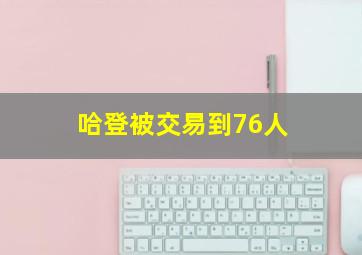 哈登被交易到76人